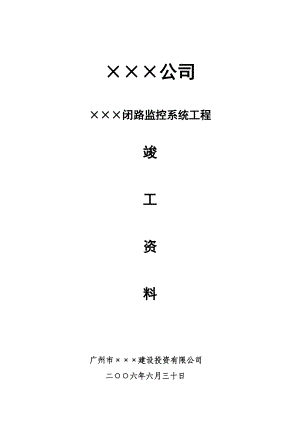 ×××公司

×××闭路监控系统工程

竣

工

资

料

广州市×××建设投资有限公司

二〇〇六年六月三十日